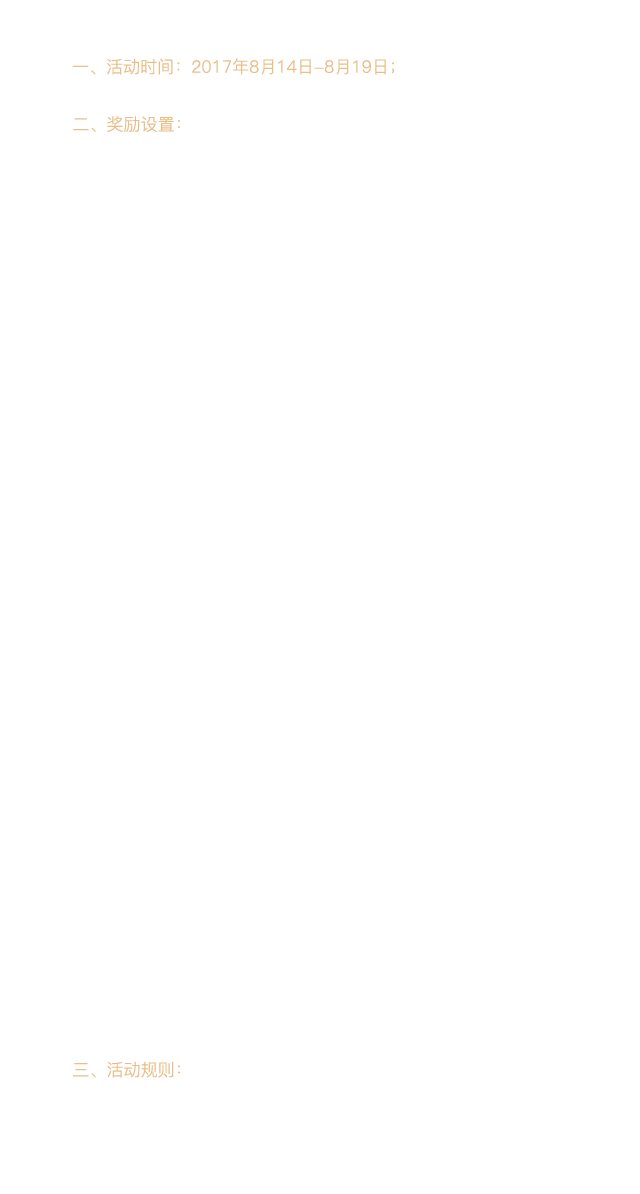 一、活动时间：2017年8月14日–8月19日；

二、奖励设置：

三、活动规则：